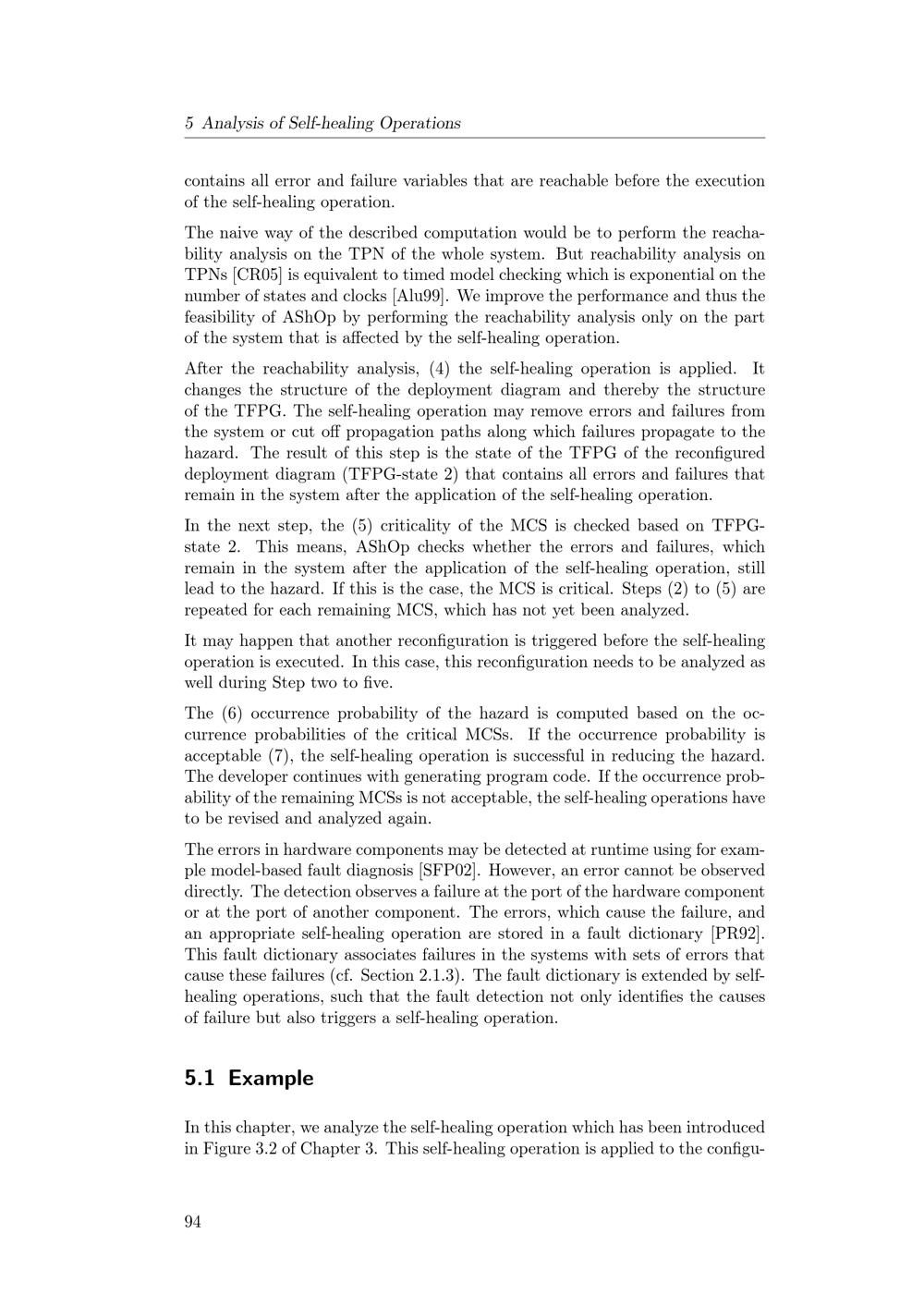 5 Analysis of Self-healing Operations

contains all error and failure variables that are reachable before the execution of the self-healing operation.

The naive way of the described computation would be to perform the reachability analysis on the TPN of the whole system. But reachability analysis on TPNs [CR05] is equivalent to timed model checking which is exponential on the number of states and clocks [Alu99]. We improve the performance and thus the feasibility of AShOp by performing the reachability analysis only on the part of the system that is affected by the self-healing operation.

After the reachability analysis, (4) the self-healing operation is applied. It changes the structure of the deployment diagram and thereby the structure of the TFPG. The self-healing operation may remove errors and failures from the system or cut off propagation paths along which failures propagate to the hazard. The result of this step is the state of the TFPG of the reconfigured deployment diagram (TFPG-state 2) that contains all errors and failures that remain in the system after the application of the self-healing operation.

In the next step, the (5) criticality of the MCS is checked based on TFPG-state 2. This means, AShOp checks whether the errors and failures, which remain in the system after the application of the self-healing operation, still lead to the hazard. If this is the case, the MCS is critical. Steps (2) to (5) are repeated for each remaining MCS, which has not yet been analyzed.

It may happen that another reconfiguration is triggered before the self-healing operation is executed. In this case, this reconfiguration needs to be analyzed as well during Step two to five.

The (6) occurrence probability of the hazard is computed based on the occurrence probabilities of the critical MCSs. If the occurrence probability is acceptable (7), the self-healing operation is successful in reducing the hazard. The developer continues with generating program code. If the occurrence probability of the remaining MCSs is not acceptable, the self-healing operations have to be revised and analyzed again.

The errors in hardware components may be detected at runtime using for example model-based fault diagnosis [SFP02]. However, an error cannot be observed directly. The detection observes a failure at the port of the hardware component or at the port of another component. The errors, which cause the failure, and an appropriate self-healing operation are stored in a fault dictionary [PR92]. This fault dictionary associates failures in the systems with sets of errors that cause these failures (cf. Section 2.1.3). The fault dictionary is extended by self-healing operations, such that the fault detection not only identifies the causes of failure but also triggers a self-healing operation.

5.1 Example

In this chapter, we analyze the self-healing operation which has been introduced in Figure 3.2 of Chapter 3. This self-healing operation is applied to the configu-

94